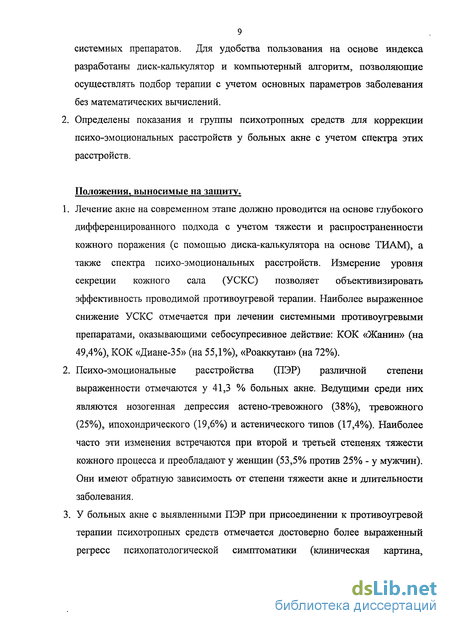 9

системных препаратов. Для удобства пользования на основе индекса разработаны диск-калькулятор и компьютерный алгоритм, позволяющие осуществлять подбор терапии с учетом основных параметров заболевания без математических вычислений.

2. Определены показания и группы психотропных средств для коррекции психо-эмоциональных расстройств у больных акне с учетом спектра этих расстройств.

Положения, выносимые на защиту.

1. Лечение акне на современном этапе должно проводится на основе глубокого дифференцированного подхода с учетом тяжести и распространенности кожного поражения (с помощью диска-калькулятора на основе ТИАМ), а также спектра психо-эмоциональных расстройств. Измерение уровня секреции кожного сала (УСКС) позволяет объективизировать эффективность проводимой противоугревой терапии. Наиболее выраженное снижение УСКС отмечается при лечении системными противоугревыми препаратами, оказывающими себосупресивное действие: КОК «Жанин» (на 49,4%), КОК «Диане-35» (на 55,1%), «Роаккутан» (на 72%).

2. Психо-эмоциональные расстройства (ПЭР) различной степени выраженности отмечаются у 41,3 % больных акне. Ведущими среди них являются нозогенная депрессия астено-тревожного (38%), тревожного (25%), ипохондрического (19,6%) и астенического типов (17,4%). Наиболее часто эти изменения встречаются при второй и третьей степенях тяжести кожного процесса и преобладают у женщин (53,5% против 25% - у мужчин). Они имеют обратную зависимость от степени тяжести акне и длительности заболевания.

3. У больных акне с выявленными ПЭР при присоединении к противоугревой терапии психотропных средств отмечается достоверно более выраженный регресс психопатологической симптоматики (клиническая картина,

dsLib.net
библиотека диссертаций